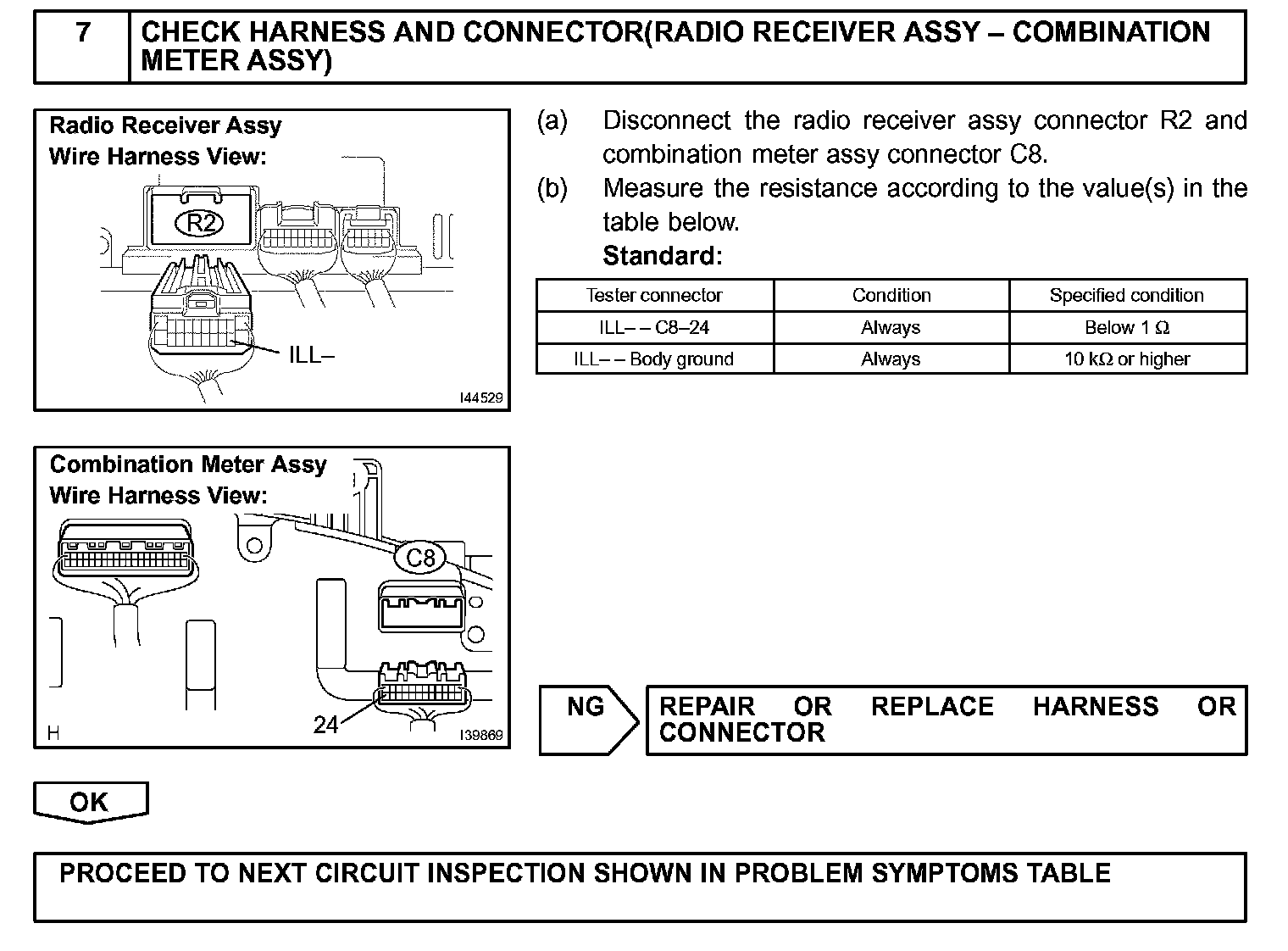 7 CHECK HARNESS AND CONNECTOR(RADIO RECEIVER ASSY – COMBINATION METER ASSY)

Radio Receiver Assy
Wire Harness View:

R2

ILL–

I44529

(a) Disconnect the radio receiver assy connector R2 and combination meter assy connector C8.
(b) Measure the resistance according to the value(s) in the table below.
Standard:

| Tester connector | Condition | Specified condition |
|---|---|---|
| ILL– – C8–24 | Always | Below 1 Ω |
| ILL– – Body ground | Always | 10 kΩ or higher |

Combination Meter Assy
Wire Harness View:

C8

24

H

I39869

NG

REPAIR OR REPLACE HARNESS OR CONNECTOR

OK

PROCEED TO NEXT CIRCUIT INSPECTION SHOWN IN PROBLEM SYMPTOMS TABLE